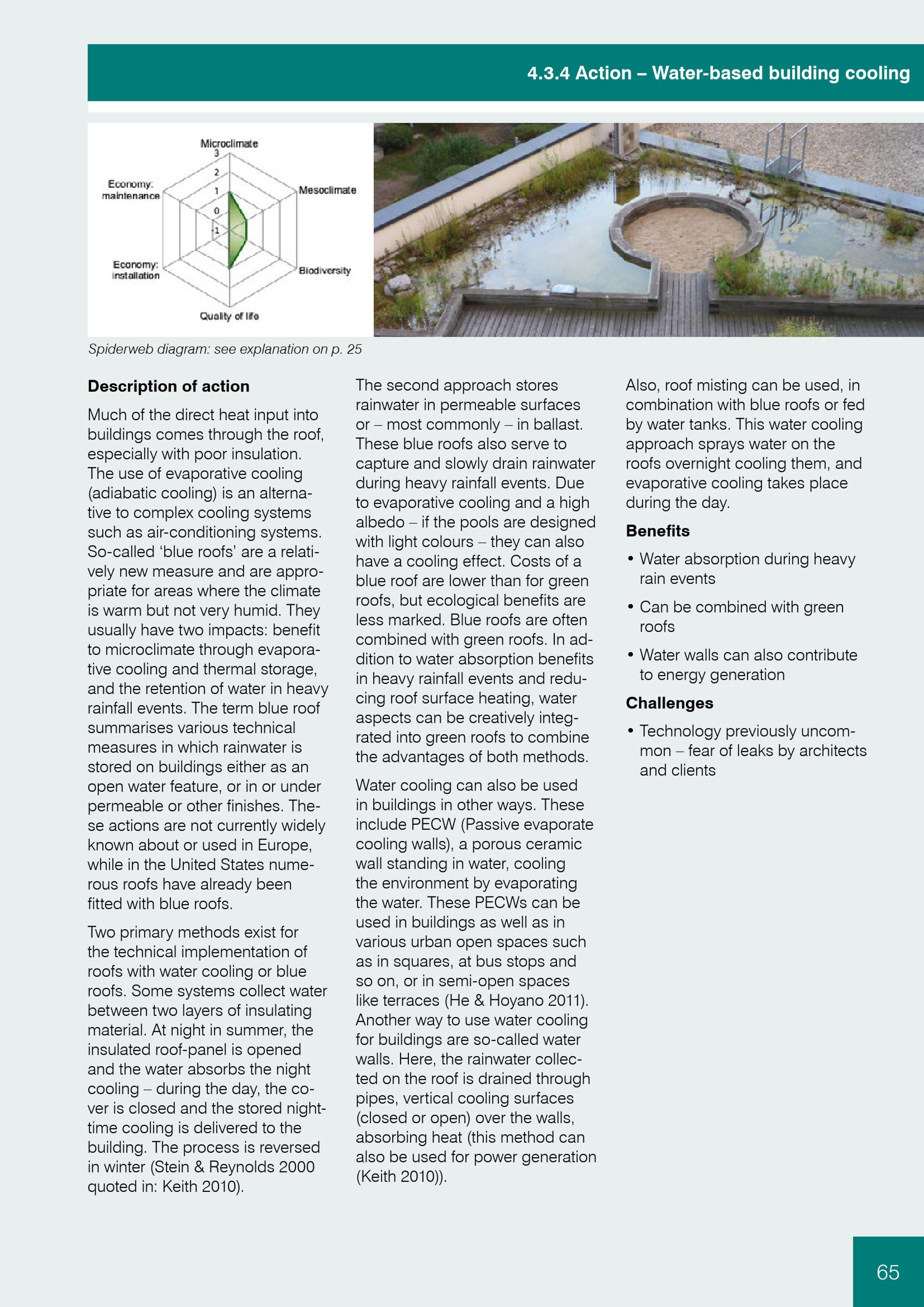 4.3.4 Action – Water-based building cooling

Microclimate
3
2
1
0
-1
Mesoclimate
Biodiversity
Quality of life
Economy: installation
Economy: maintenance

Spiderweb diagram: see explanation on p. 25

Description of action

Much of the direct heat input into buildings comes through the roof, especially with poor insulation. The use of evaporative cooling (adiabatic cooling) is an alternative to complex cooling systems such as air-conditioning systems. So-called 'blue roofs' are a relatively new measure and are appropriate for areas where the climate is warm but not very humid. They usually have two impacts: benefit to microclimate through evaporative cooling and thermal storage, and the retention of water in heavy rainfall events. The term blue roof summarises various technical measures in which rainwater is stored on buildings either as an open water feature, or in or under permeable or other finishes. These actions are not currently widely known about or used in Europe, while in the United States numerous roofs have already been fitted with blue roofs.

Two primary methods exist for the technical implementation of roofs with water cooling or blue roofs. Some systems collect water between two layers of insulating material. At night in summer, the insulated roof-panel is opened and the water absorbs the night cooling – during the day, the cover is closed and the stored nighttime cooling is delivered to the building. The process is reversed in winter (Stein & Reynolds 2000 quoted in: Keith 2010).

The second approach stores rainwater in permeable surfaces or – most commonly – in ballast. These blue roofs also serve to capture and slowly drain rainwater during heavy rainfall events. Due to evaporative cooling and a high albedo – if the pools are designed with light colours – they can also have a cooling effect. Costs of a blue roof are lower than for green roofs, but ecological benefits are less marked. Blue roofs are often combined with green roofs. In addition to water absorption benefits in heavy rainfall events and reducing roof surface heating, water aspects can be creatively integrated into green roofs to combine the advantages of both methods.

Water cooling can also be used in buildings in other ways. These include PECW (Passive evaporate cooling walls), a porous ceramic wall standing in water, cooling the environment by evaporating the water. These PECWs can be used in buildings as well as in various urban open spaces such as in squares, at bus stops and so on, or in semi-open spaces like terraces (He & Hoyano 2011). Another way to use water cooling for buildings are so-called water walls. Here, the rainwater collected on the roof is drained through pipes, vertical cooling surfaces (closed or open) over the walls, absorbing heat (this method can also be used for power generation (Keith 2010)).

Also, roof misting can be used, in combination with blue roofs or fed by water tanks. This water cooling approach sprays water on the roofs overnight cooling them, and evaporative cooling takes place during the day.

Benefits

• Water absorption during heavy rain events
• Can be combined with green roofs
• Water walls can also contribute to energy generation

Challenges

• Technology previously uncommon – fear of leaks by architects and clients

65